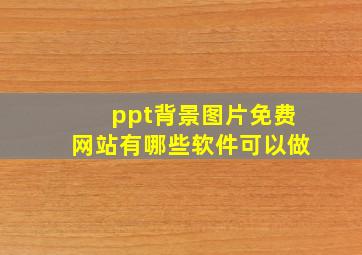 ppt背景图片免费
网站有哪些软件可以做